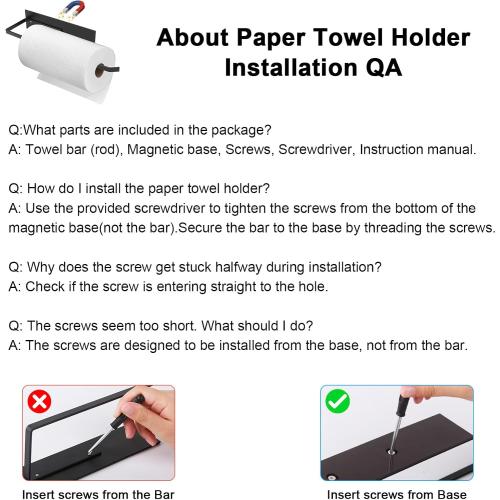 About Paper Towel Holder Installation QA

Q:What parts are included in the package?
A: Towel bar (rod), Magnetic base, Screws, Screwdriver, Instruction manual.

Q: How do I install the paper towel holder?
A: Use the provided screwdriver to tighten the screws from the bottom of the magnetic base(not the bar).Secure the bar to the base by threading the screws.

Q: Why does the screw get stuck halfway during installation?
A: Check if the screw is entering straight to the hole.

Q: The screws seem too short. What should I do?
A: The screws are designed to be installed from the base, not from the bar.

Insert screws from the Bar

Insert screws from Base